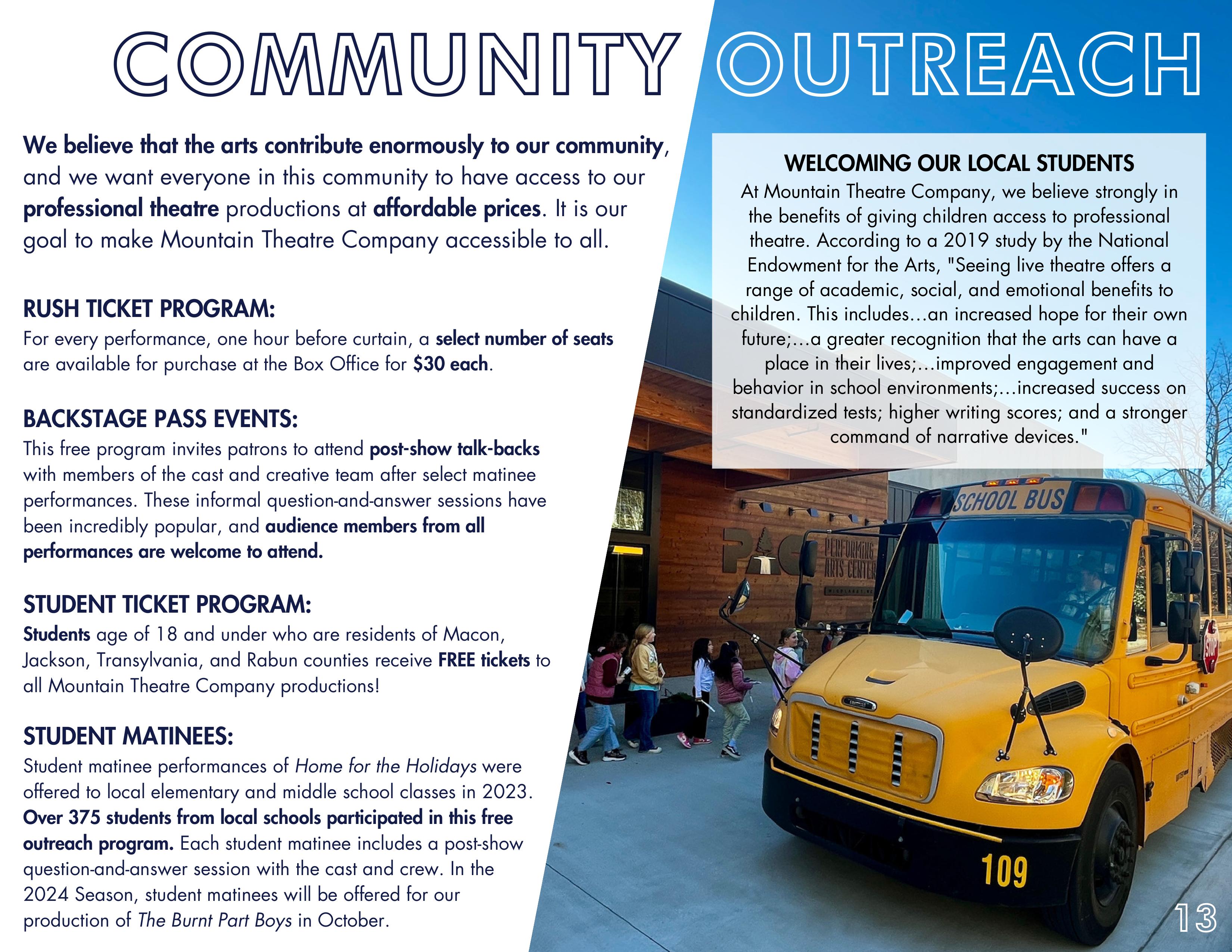 COMMUNITY OUTREACH

We believe that the arts contribute enormously to our community, and we want everyone in this community to have access to our professional theatre productions at affordable prices. It is our goal to make Mountain Theatre Company accessible to all.

RUSH TICKET PROGRAM:
For every performance, one hour before curtain, a select number of seats are available for purchase at the Box Office for $30 each.

BACKSTAGE PASS EVENTS:
This free program invites patrons to attend post-show talk-backs with members of the cast and creative team after select matinee performances. These informal question-and-answer sessions have been incredibly popular, and audience members from all performances are welcome to attend.

STUDENT TICKET PROGRAM:
Students age of 18 and under who are residents of Macon, Jackson, Transylvania, and Rabun counties receive FREE tickets to all Mountain Theatre Company productions!

STUDENT MATINEES:
Student matinee performances of Home for the Holidays were offered to local elementary and middle school classes in 2023. Over 375 students from local schools participated in this free outreach program. Each student matinee includes a post-show question-and-answer session with the cast and crew. In the 2024 Season, student matinees will be offered for our production of The Burnt Part Boys in October.

WELCOMING OUR LOCAL STUDENTS
At Mountain Theatre Company, we believe strongly in the benefits of giving children access to professional theatre. According to a 2019 study by the National Endowment for the Arts, "Seeing live theatre offers a range of academic, social, and emotional benefits to children. This includes...an increased hope for their own future;...a greater recognition that the arts can have a place in their lives;...improved engagement and behavior in school environments;...increased success on standardized tests; higher writing scores; and a stronger command of narrative devices."

SCHOOL BUS

PAC PERFORMING ARTS CENTER

STOP

109

13